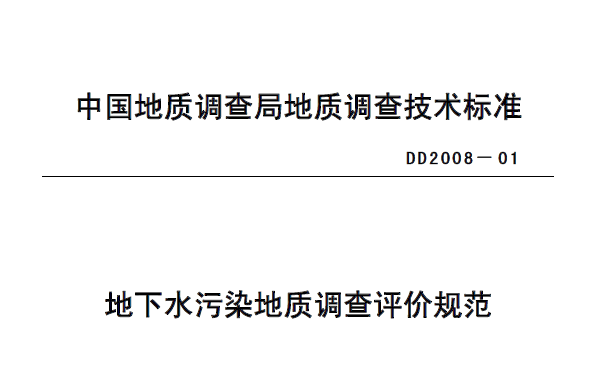 中国地质调查局地质调查技术标准

DD2008－01

地下水污染地质调查评价规范